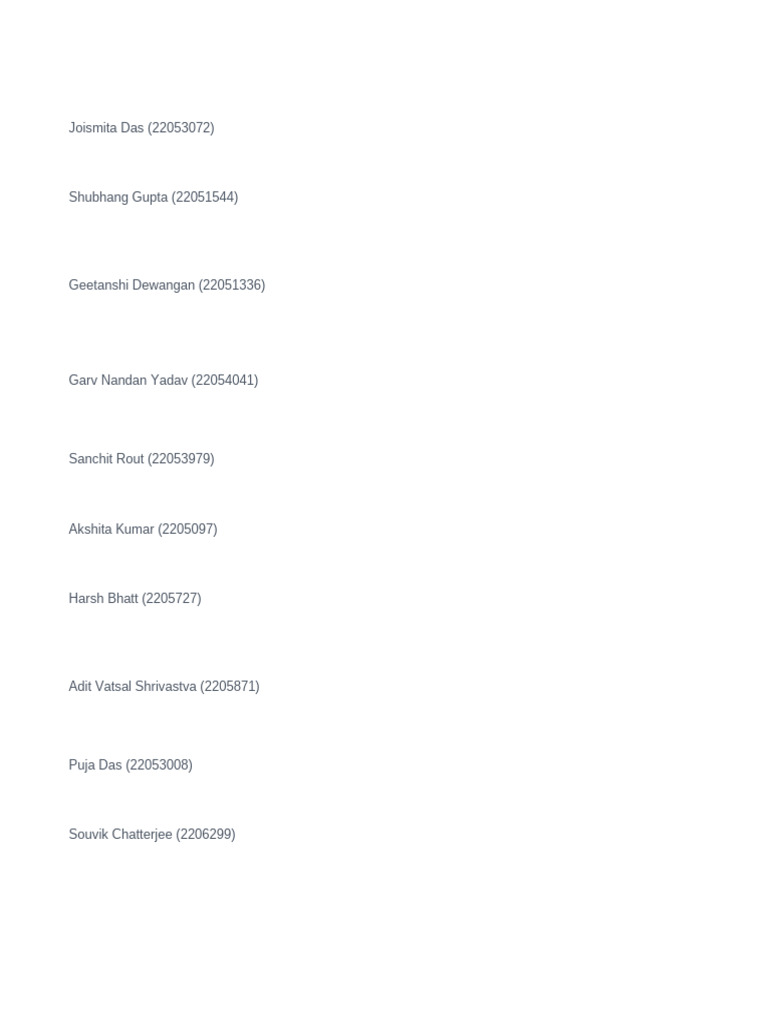 Joismita Das (22053072)

Shubhang Gupta (22051544)

Geetanshi Dewangan (22051336)

Garv Nandan Yadav (22054041)

Sanchit Rout (22053979)

Akshita Kumar (2205097)

Harsh Bhatt (2205727)

Adit Vatsal Shrivastva (2205871)

Puja Das (22053008)

Souvik Chatterjee (2206299)